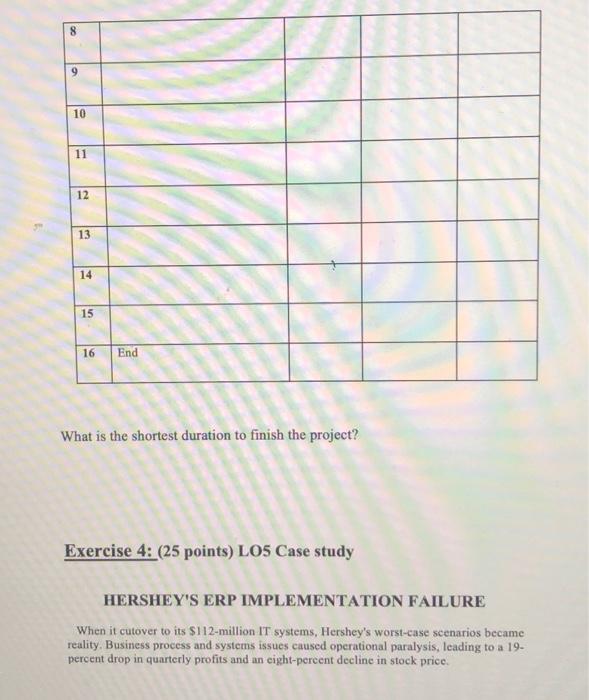 | 8 | | | | |
|---|---|---|---|---|
| 9 | | | | |
| 10 | | | | |
| 11 | | | | |
| 12 | | | | |
| 13 | | | | |
| 14 | | | | |
| 15 | | | | |
| 16 | End | | | |

What is the shortest duration to finish the project?

Exercise 4: (25 points) LO5 Case study

HERSHEY'S ERP IMPLEMENTATION FAILURE

When it cutover to its $112-million IT systems, Hershey's worst-case scenarios became reality. Business process and systems issues caused operational paralysis, leading to a 19-percent drop in quarterly profits and an eight-percent decline in stock price.